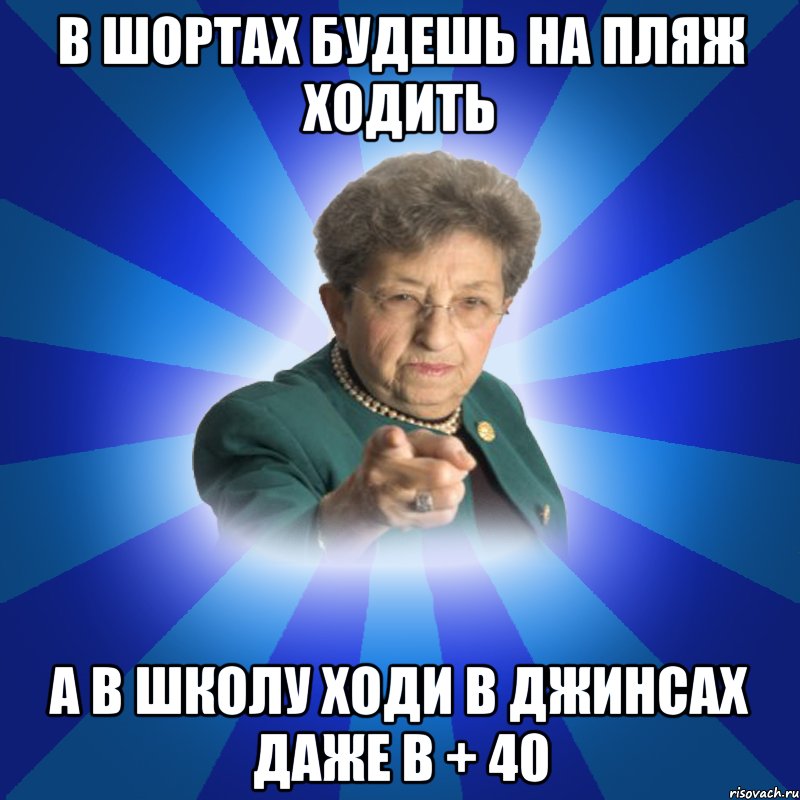 В ШОРТАХ БУДЕШЬ НА ПЛЯЖ ХОДИТЬ

А В ШКОЛУ ХОДИ В ДЖИНСАХ ДАЖЕ В + 40

risovach.ru